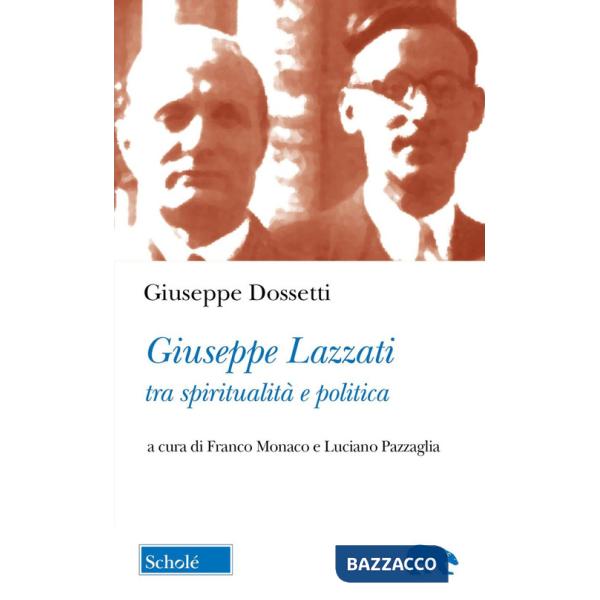 Giuseppe Dossetti

Giuseppe Lazzati
tra spiritualità e politica

a cura di Franco Monaco e Luciano Pazzaglia

Scholé

BAZZACCO